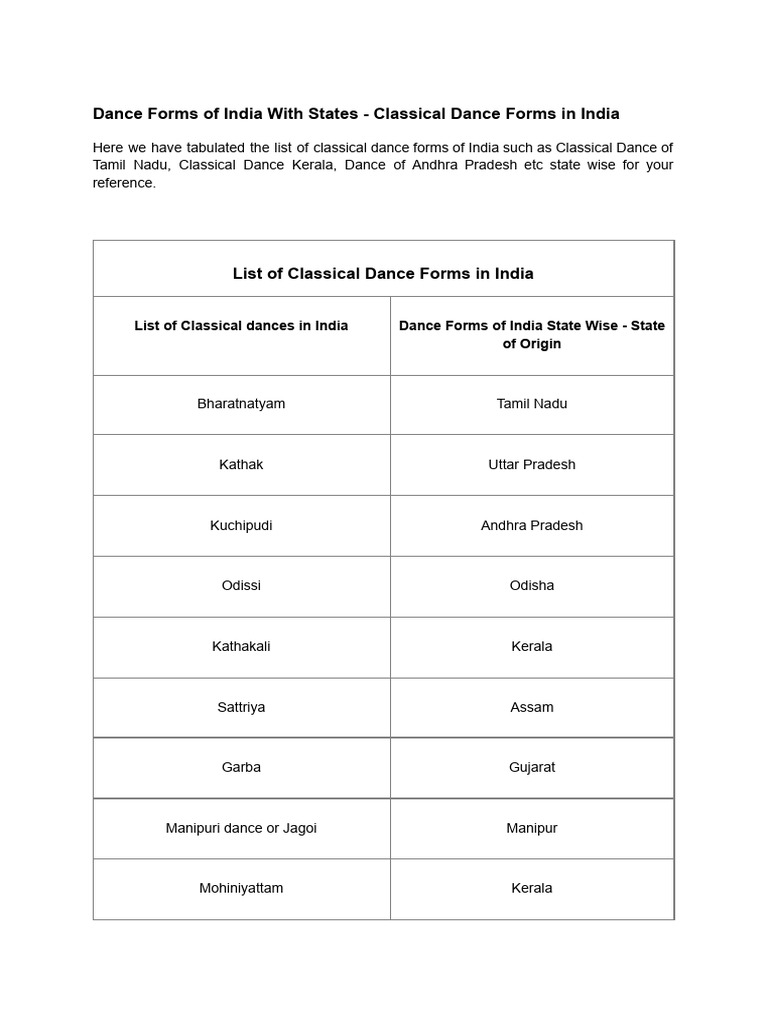 Dance Forms of India With States - Classical Dance Forms in India

Here we have tabulated the list of classical dance forms of India such as Classical Dance of Tamil Nadu, Classical Dance Kerala, Dance of Andhra Pradesh etc state wise for your reference.

List of Classical Dance Forms in India

| List of Classical dances in India | Dance Forms of India State Wise - State of Origin |
|---|---|
| Bharatnatyam | Tamil Nadu |
| Kathak | Uttar Pradesh |
| Kuchipudi | Andhra Pradesh |
| Odissi | Odisha |
| Kathakali | Kerala |
| Sattriya | Assam |
| Garba | Gujarat |
| Manipuri dance or Jagoi | Manipur |
| Mohiniyattam | Kerala |